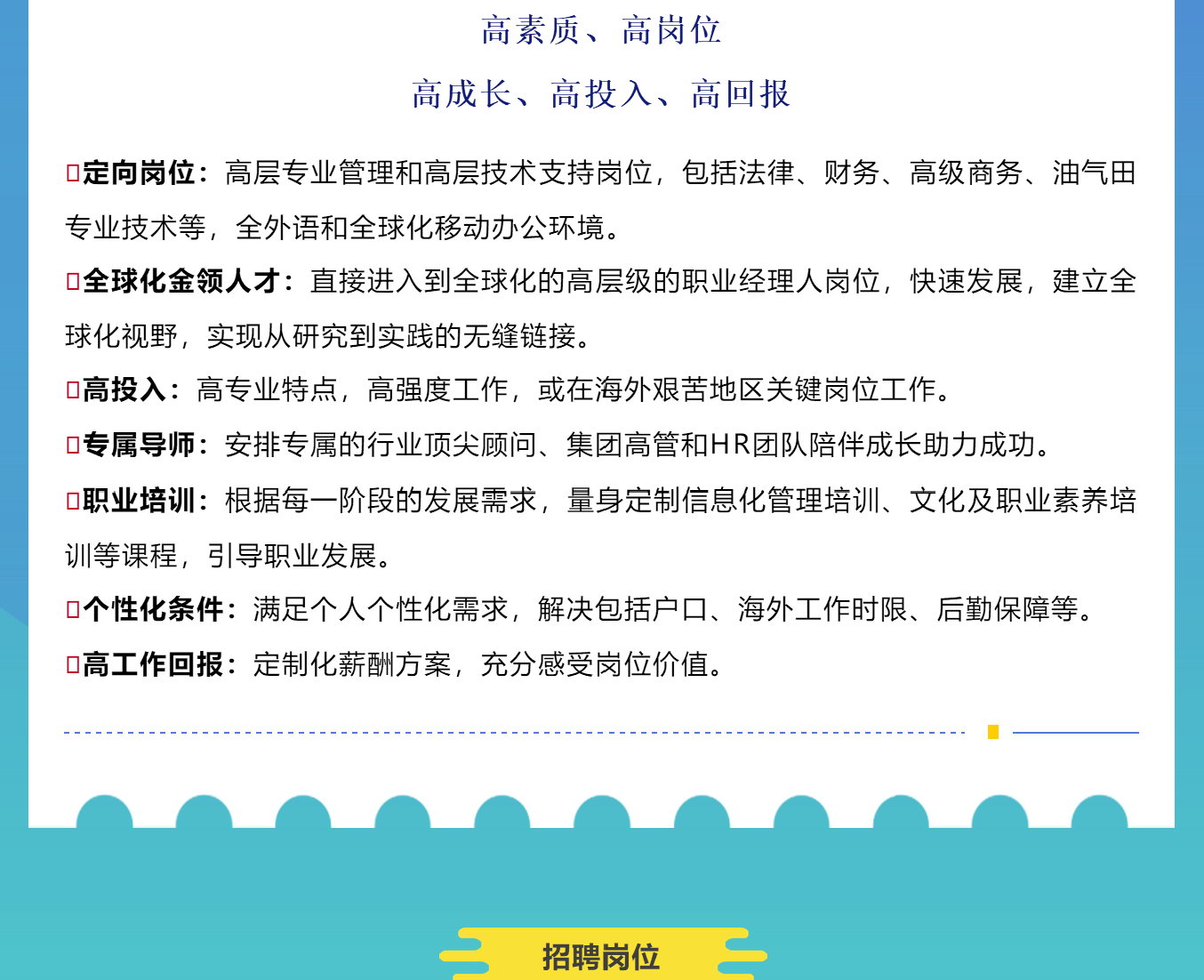 高素质、高岗位

高成长、高投入、高回报

▯定向岗位：高层专业管理和高层技术支持岗位，包括法律、财务、高级商务、油气田专业技术等，全外语和全球化移动办公环境。

▯全球化金领人才：直接进入到全球化的高层级的职业经理人岗位，快速发展，建立全球化视野，实现从研究到实践的无缝链接。

▯高投入：高专业特点，高强度工作，或在海外艰苦地区关键岗位工作。

▯专属导师：安排专属的行业顶尖顾问、集团高管和HR团队陪伴成长助力成功。

▯职业培训：根据每一阶段的发展需求，量身定制信息化管理培训、文化及职业素养培训等课程，引导职业发展。

▯个性化条件：满足个人个性化需求，解决包括户口、海外工作时限、后勤保障等。

▯高工作回报：定制化薪酬方案，充分感受岗位价值。

招聘岗位